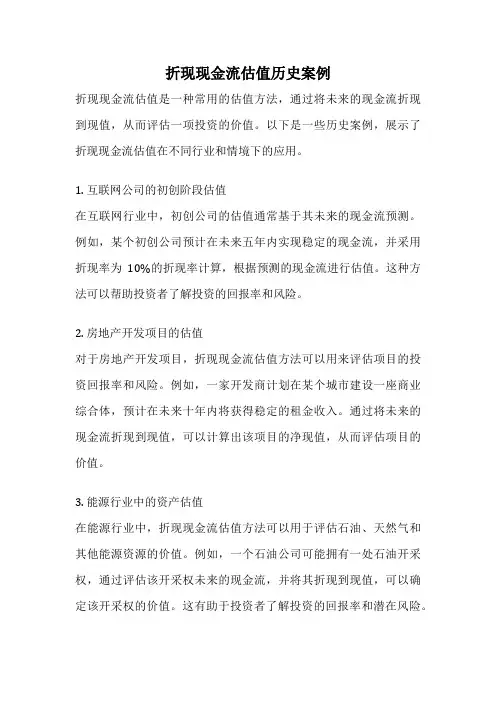 折现现金流估值历史案例

折现现金流估值是一种常用的估值方法，通过将未来的现金流折现到现值，从而评估一项投资的价值。以下是一些历史案例，展示了折现现金流估值在不同行业和情境下的应用。

1. 互联网公司的初创阶段估值

在互联网行业中，初创公司的估值通常基于其未来的现金流预测。例如，某个初创公司预计在未来五年内实现稳定的现金流，并采用折现率为 10%的折现率计算，根据预测的现金流进行估值。这种方法可以帮助投资者了解投资的回报率和风险。

2. 房地产开发项目的估值

对于房地产开发项目，折现现金流估值方法可以用来评估项目的投资回报率和风险。例如，一家开发商计划在某个城市建设一座商业综合体，预计在未来十年内将获得稳定的租金收入。通过将未来的现金流折现到现值，可以计算出该项目的净现值，从而评估项目的价值。

3. 能源行业中的资产估值

在能源行业中，折现现金流估值方法可以用于评估石油、天然气和其他能源资源的价值。例如，一个石油公司可能拥有一处石油开采权，通过评估该开采权未来的现金流，并将其折现到现值，可以确定该开采权的价值。这有助于投资者了解投资的回报率和潜在风险。